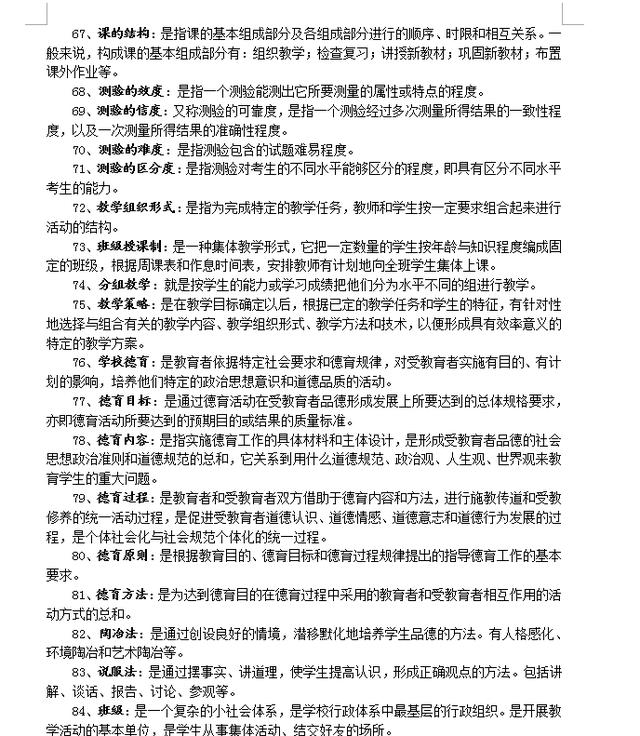 67、课的结构：是指课的基本组成部分及各组成部分进行的顺序、时限和相互关系。一般来说，构成课的基本组成部分有：组织教学；检查复习；讲授新教材；巩固新教材；布置课外作业等。

68、测验的效度：是指一个测验能测出它所要测量的属性或特点的程度。

69、测验的信度：又称测验的可靠度，是指一个测验经过多次测量所得结果的一致性程度，以及一次测量所得结果的准确性程度。

70、测验的难度：是指测验包含的试题难易程度。

71、测验的区分度：是指测验对考生的不同水平能够区分的程度，即具有区分不同水平考生的能力。

72、教学组织形式：是指为完成特定的教学任务，教师和学生按一定要求组合起来进行活动的结构。

73、班级授课制：是一种集体教学形式，它把一定数量的学生按年龄与知识程度编成固定的班级，根据周课表和作息时间表，安排教师有计划地向全班学生集体上课。

74、分组教学：就是按学生的能力或学习成绩把他们分为水平不同的组进行教学。

75、教学策略：是在教学目标确定以后，根据已定的教学任务和学生的特征，有针对性地选择与组合有关的教学内容、教学组织形式、教学方法和技术，以便形成具有效率意义的特定的教学方案。

76、学校德育：是教育者依据特定社会要求和德育规律，对受教育者实施有目的、有计划的影响，培养他们特定的政治思想意识和道德品质的活动。

77、德育目标：是通过德育活动在受教育者品德形成发展上所要达到的总体规格要求，亦即德育活动所要达到的预期目的或结果的质量标准。

78、德育内容：是指实施德育工作的具体材料和主体设计，是形成受教育者品德的社会思想政治准则和道德规范的总和，它关系到用什么道德规范、政治观、人生观、世界观来教育学生的重大问题。

79、德育过程：是教育者和受教育者双方借助于德育内容和方法，进行施教传道和受教修养的统一活动过程，是促进受教育者道德认识、道德情感、道德意志和道德行为发展的过程，是个体社会化与社会规范个体化的统一过程。

80、德育原则：是根据教育目的、德育目标和德育过程规律提出的指导德育工作的基本要求。

81、德育方法：是为达到德育目的在德育过程中采用的教育者和受教育者相互作用的活动方式的总和。

82、陶冶法：是通过创设良好的情境，潜移默化地培养学生品德的方法。有人格感化、环境陶冶和艺术陶冶等。

83、说服法：是通过摆事实、讲道理，使学生提高认识，形成正确观点的方法。包括讲解、谈话、报告、讨论、参观等。

84、班级：是一个复杂的小社会体系，是学校行政体系中最基层的行政组织。是开展教学活动的基本单位，是学生从事集体活动、结交好友的场所。